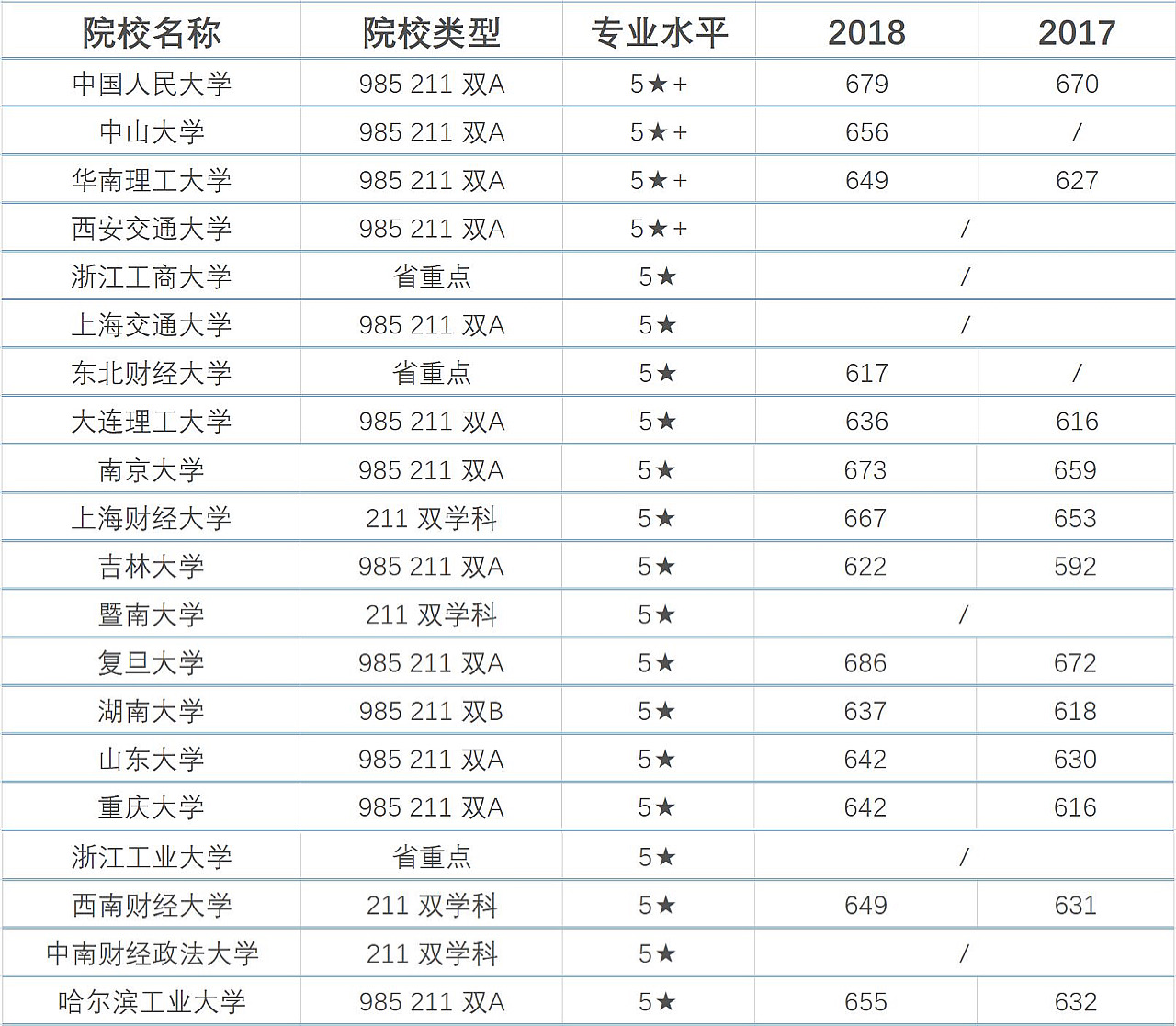 | 院校名称 | 院校类型 | 专业水平 | 2018 | 2017 |
|---|---|---|---|---|
| 中国人民大学 | 985 211 双A | 5★+ | 679 | 670 |
| 中山大学 | 985 211 双A | 5★+ | 656 | / |
| 华南理工大学 | 985 211 双A | 5★+ | 649 | 627 |
| 西安交通大学 | 985 211 双A | 5★+ | / | |
| 浙江工商大学 | 省重点 | 5★ | / | |
| 上海交通大学 | 985 211 双A | 5★ | / | |
| 东北财经大学 | 省重点 | 5★ | 617 | / |
| 大连理工大学 | 985 211 双A | 5★ | 636 | 616 |
| 南京大学 | 985 211 双A | 5★ | 673 | 659 |
| 上海财经大学 | 211 双学科 | 5★ | 667 | 653 |
| 吉林大学 | 985 211 双A | 5★ | 622 | 592 |
| 暨南大学 | 211 双学科 | 5★ | / | |
| 复旦大学 | 985 211 双A | 5★ | 686 | 672 |
| 湖南大学 | 985 211 双B | 5★ | 637 | 618 |
| 山东大学 | 985 211 双A | 5★ | 642 | 630 |
| 重庆大学 | 985 211 双A | 5★ | 642 | 616 |
| 浙江工业大学 | 省重点 | 5★ | / | |
| 西南财经大学 | 211 双学科 | 5★ | 649 | 631 |
| 中南财经政法大学 | 211 双学科 | 5★ | / | |
| 哈尔滨工业大学 | 985 211 双A | 5★ | 655 | 632 |